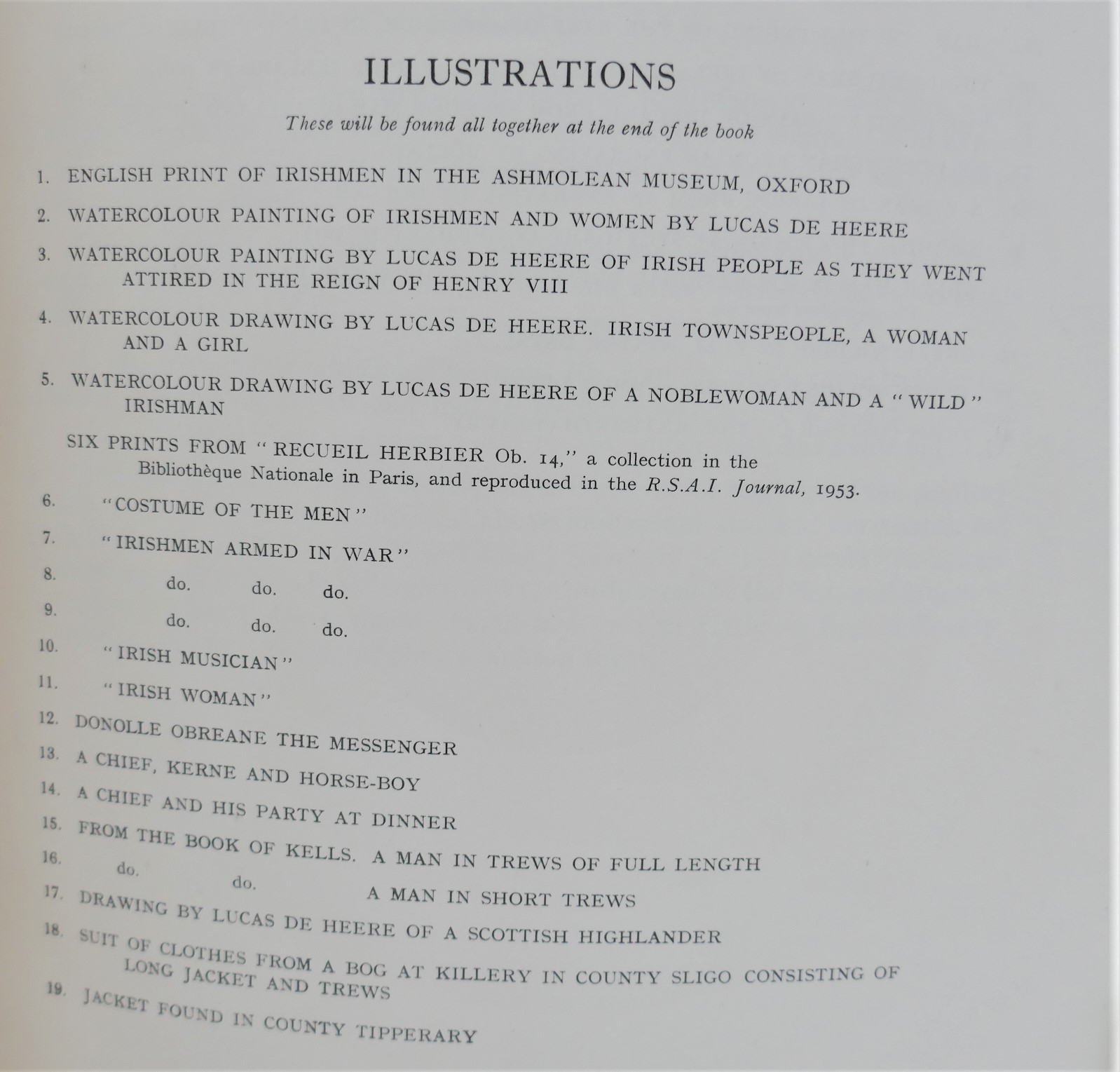 ILLUSTRATIONS

These will be found all together at the end of the book

1. ENGLISH PRINT OF IRISHMEN IN THE ASHMOLEAN MUSEUM, OXFORD

2. WATERCOLOUR PAINTING OF IRISHMEN AND WOMEN BY LUCAS DE HEERE

3. WATERCOLOUR PAINTING BY LUCAS DE HEERE OF IRISH PEOPLE AS THEY WENT ATTIRED IN THE REIGN OF HENRY VIII

4. WATERCOLOUR DRAWING BY LUCAS DE HEERE. IRISH TOWNSPEOPLE, A WOMAN AND A GIRL

5. WATERCOLOUR DRAWING BY LUCAS DE HEERE OF A NOBLEWOMAN AND A "WILD" IRISHMAN

SIX PRINTS FROM "RECUEIL HERBIER Ob. 14," a collection in the Bibliothèque Nationale in Paris, and reproduced in the R.S.A.I. Journal, 1953.

6. "COSTUME OF THE MEN"

7. "IRISHMEN ARMED IN WAR"

8. do. do. do.

9. do. do. do.

10. "IRISH MUSICIAN"

11. "IRISH WOMAN"

12. DONOLLE OBREANE THE MESSENGER

13. A CHIEF, KERNE AND HORSE-BOY

14. A CHIEF AND HIS PARTY AT DINNER

15. FROM THE BOOK OF KELLS. A MAN IN TREWS OF FULL LENGTH

16. do. do. A MAN IN SHORT TREWS

17. DRAWING BY LUCAS DE HEERE OF A SCOTTISH HIGHLANDER

18. SUIT OF CLOTHES FROM A BOG AT KILLERY IN COUNTY SLIGO CONSISTING OF LONG JACKET AND TREWS

19. JACKET FOUND IN COUNTY TIPPERARY